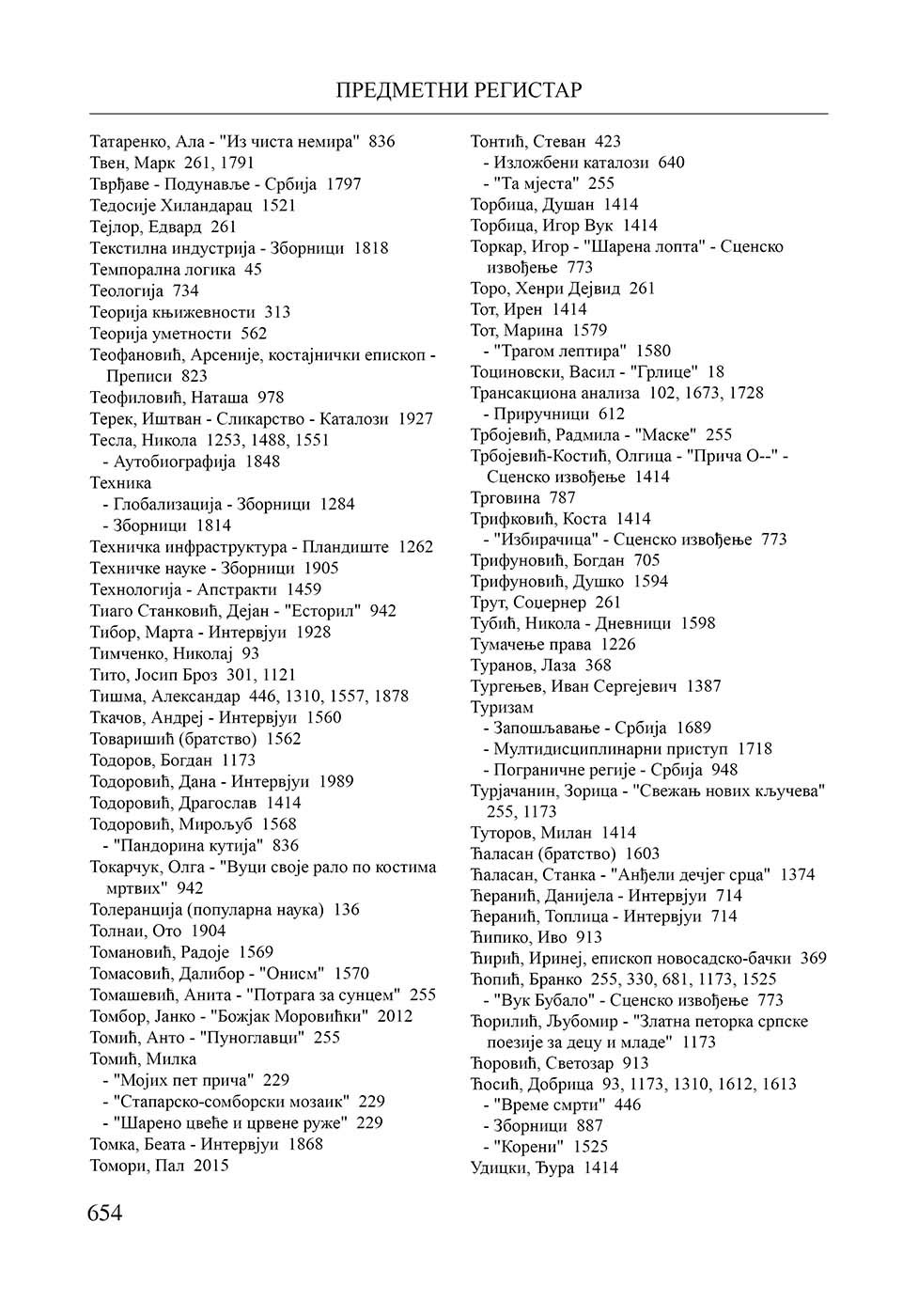 ПРЕДМЕТНИ РЕГИСТАР

Татаренко, Ала - "Из чиста немира" 836
Твен, Марк 261, 1791
Тврђаве - Подунавље - Србија 1797
Тедосије Хиландарац 1521
Тејлор, Едвард 261
Текстилна индустрија - Зборници 1818
Темпорална логика 45
Теологија 734
Теорија књижевности 313
Теорија уметности 562
Теофановић, Арсеније, костајнички епископ - Преписи 823
Теофиловић, Наташа 978
Терек, Иштван - Сликарство - Каталози 1927
Тесла, Никола 1253, 1488, 1551
- Аутобиографија 1848
Техника
- Глобализација - Зборници 1284
- Зборници 1814
Техничка инфраструктура - Пландиште 1262
Техничке науке - Зборници 1905
Технологија - Апстракти 1459
Тиаго Станковић, Дејан - "Есторил" 942
Тибор, Марта - Интервјуи 1928
Тимченко, Николај 93
Тито, Јосип Броз 301, 1121
Тишма, Александар 446, 1310, 1557, 1878
Ткачов, Андреј - Интервјуи 1560
Товаришић (братство) 1562
Тодоров, Богдан 1173
Тодоровић, Дана - Интервјуи 1989
Тодоровић, Драгослав 1414
Тодоровић, Мирољуб 1568
- "Пандорина кутија" 836
Токарчук, Олга - "Вуци своје рало по костима мртвих" 942
Толеранција (популарна наука) 136
Толнаи, Ото 1904
Томановић, Радоје 1569
Томасовић, Далибор - "Онисм" 1570
Томашевић, Анита - "Потрага за сунцем" 255
Томбор, Јанко - "Божјак Моровићки" 2012
Томић, Анто - "Пуноглавци" 255
Томић, Милка
- "Мојих пет прича" 229
- "Стапарско-сомборски мозаик" 229
- "Шарено цвеће и црвене руже" 229
Томка, Беата - Интервјуи 1868
Томори, Пал 2015

Тонтић, Стеван 423
- Изложбени каталози 640
- "Та мјеста" 255
Торбица, Душан 1414
Торбица, Игор Вук 1414
Торкар, Игор - "Шарена лопта" - Сценско извођење 773
Торо, Хенри Дејвид 261
Тот, Ирен 1414
Тот, Марина 1579
- "Трагом лептира" 1580
Тоциновски, Васил - "Грлице" 18
Трансакциона анализа 102, 1673, 1728
- Приручници 612
Трбојевић, Радмила - "Маске" 255
Трбојевић-Костић, Олгица - "Прича О--" - Сценско извођење 1414
Трговина 787
Трифковић, Коста 1414
- "Избирачица" - Сценско извођење 773
Трифуновић, Богдан 705
Трифуновић, Душко 1594
Трут, Соџернер 261
Тубић, Никола - Дневници 1598
Тумачење права 1226
Туранов, Лаза 368
Тургењев, Иван Сергејевич 1387
Туризам
- Запошљавање - Србија 1689
- Мултидисциплинарни приступ 1718
- Пограничне регије - Србија 948
Турјачанин, Зорица - "Свежањ нових кључева" 255, 1173
Туторов, Милан 1414
Ћаласан (братство) 1603
Ћаласан, Станка - "Анђели дечјег срца" 1374
Ћеранић, Данијела - Интервјуи 714
Ћеранић, Топлица - Интервјуи 714
Ћипико, Иво 913
Ћирић, Иринеј, епископ новосадско-бачки 369
Ћопић, Бранко 255, 330, 681, 1173, 1525
- "Вук Бубало" - Сценско извођење 773
Ћорилић, Љубомир - "Златна петорка српске поезије за децу и младе" 1173
Ћоровић, Светозар 913
Ћосић, Добрица 93, 1173, 1310, 1612, 1613
- "Време смрти" 446
- Зборници 887
- "Корени" 1525
Удицки, Ђура 1414

654